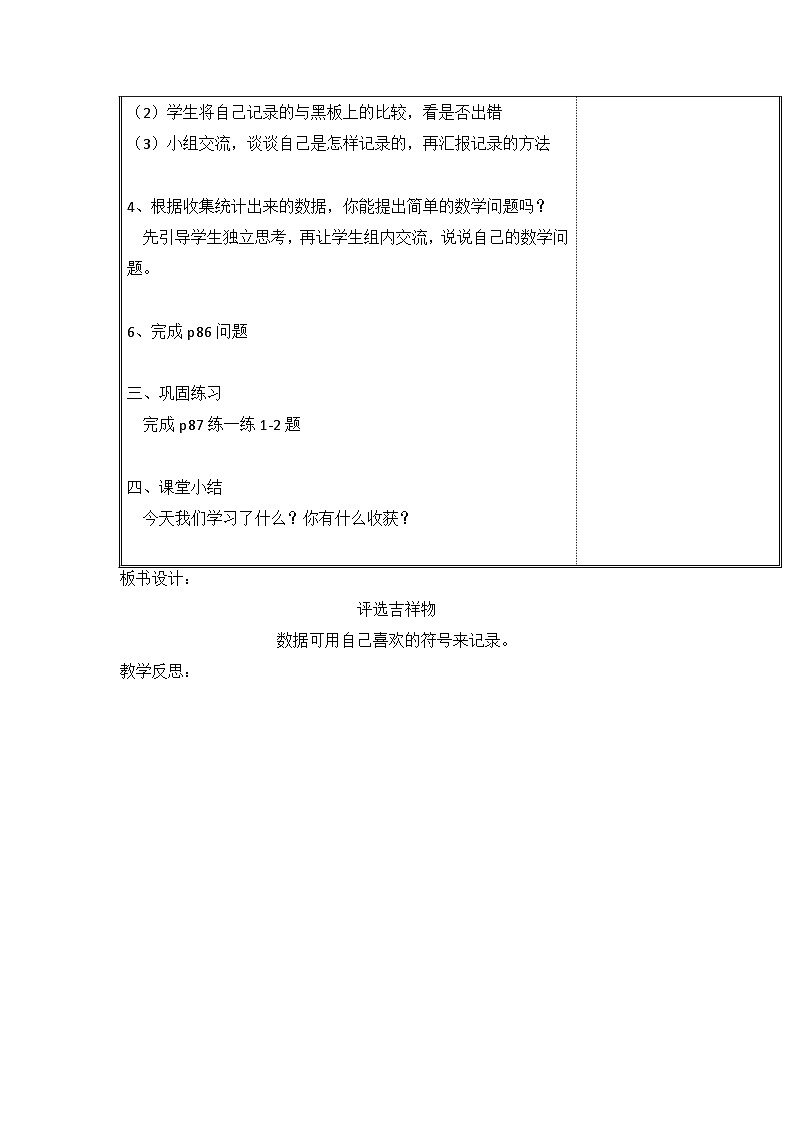 （2）学生将自己记录的与黑板上的比较，看是否出错
（3）小组交流，谈谈自己是怎样记录的，再汇报记录的方法

4、根据收集统计出来的数据，你能提出简单的数学问题吗？
先引导学生独立思考，再让学生组内交流，说说自己的数学问题。

6、完成 p86 问题

三、巩固练习
完成 p87 练一练 1-2 题

四、课堂小结
今天我们学习了什么？你有什么收获？

板书设计：

评选吉祥物

数据可用自己喜欢的符号来记录。

教学反思：